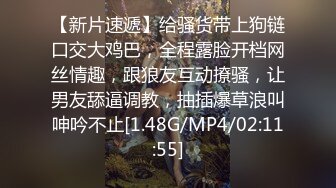 【新片速遞】给骚货带上狗链口交大鸡巴，全程露脸开档网丝情趣，跟狼友互动撩骚，让男友舔逼调教，抽插爆草浪叫呻吟不止[1.48G/MP4/02:11:55]